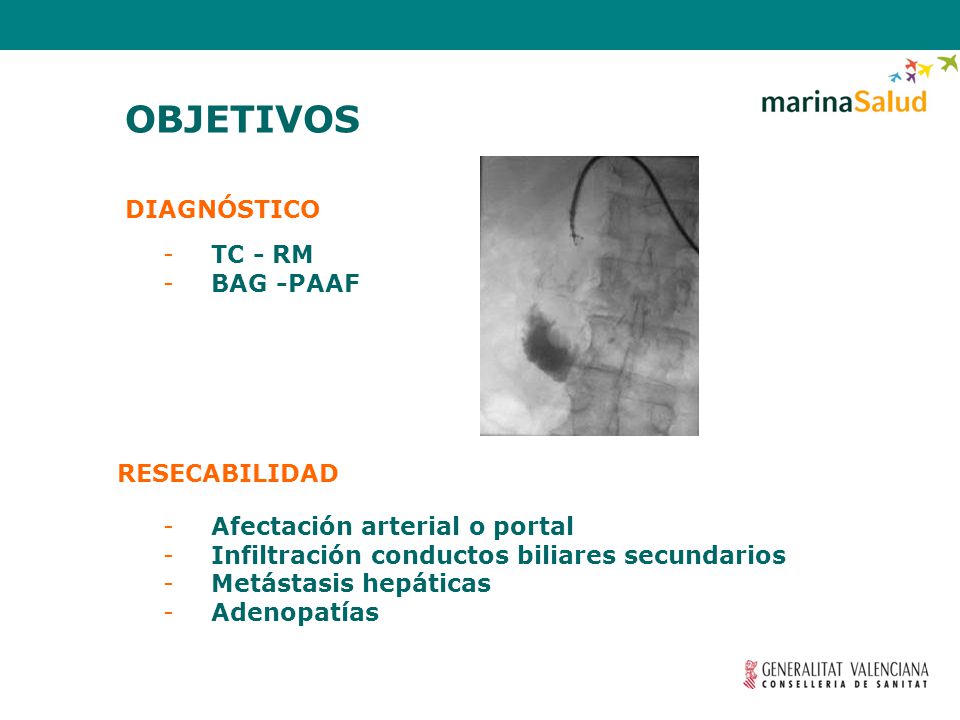 marinaSalud

OBJETIVOS

DIAGNÓSTICO

- TC - RM
- BAG -PAAF

RESECABILIDAD

- Afectación arterial o portal
- Infiltración conductos biliares secundarios
- Metástasis hepáticas
- Adenopatías

GENERALITAT VALENCIANA
CONSELLERIA DE SANITAT